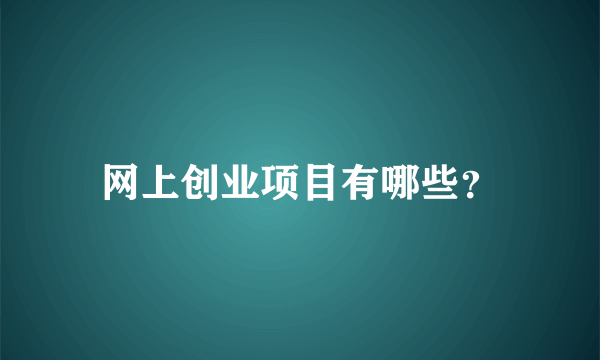 网上创业项目有哪些?